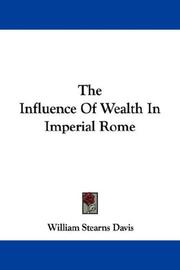 The
Influence Of Wealth In
Imperial Rome

William Stearns Davis